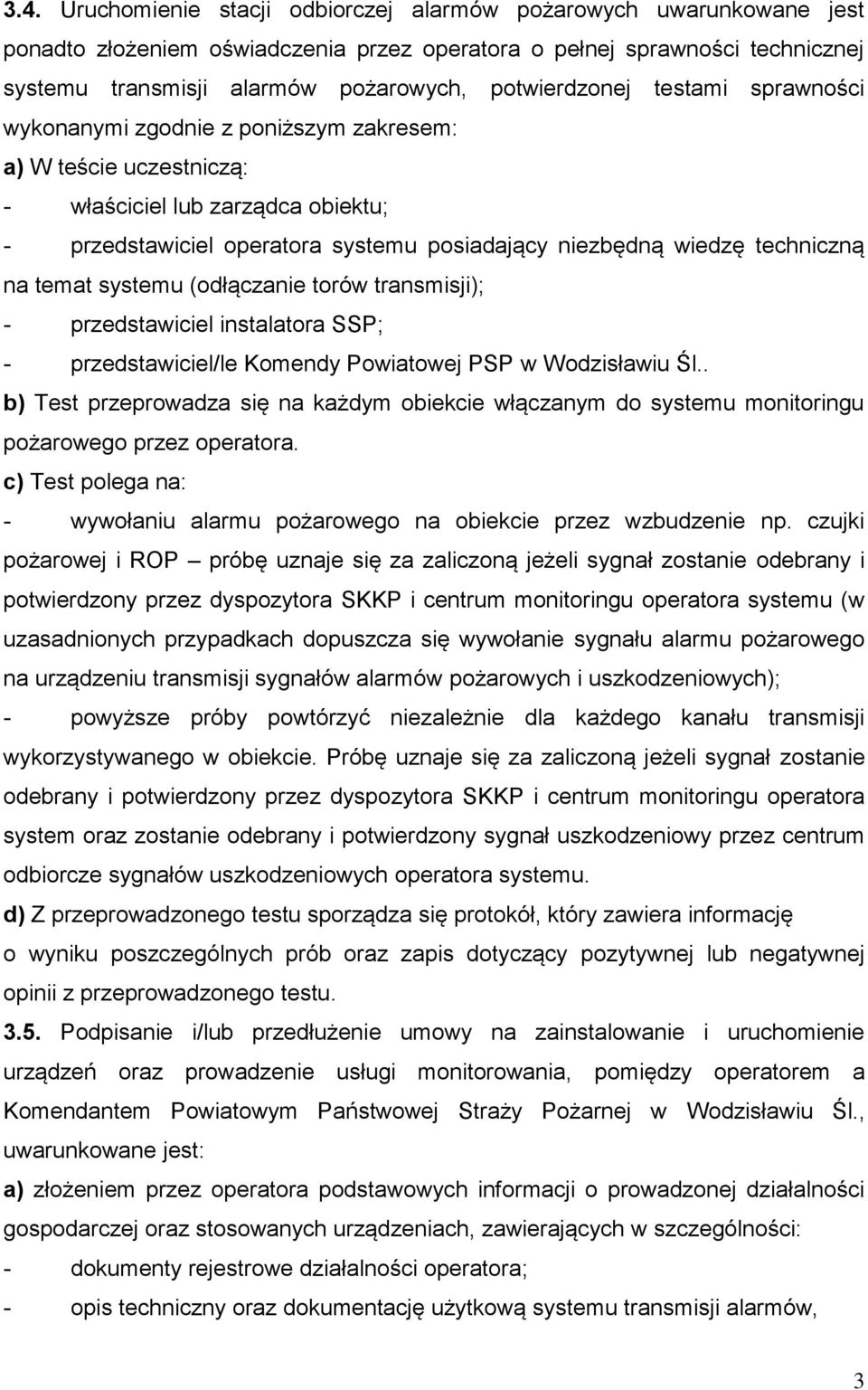 3.4. Uruchomienie stacji odbiorczej alarmów pożarowych uwarunkowane jest ponadto złożeniem oświadczenia przez operatora o pełnej sprawności technicznej systemu transmisji alarmów pożarowych, potwierdzonej testami sprawności wykonanymi zgodnie z poniższym zakresem:

a) W teście uczestniczą:
- właściciel lub zarządca obiektu;
- przedstawiciel operatora systemu posiadający niezbędną wiedzę techniczną na temat systemu (odłączanie torów transmisji);
- przedstawiciel instalatora SSP;
- przedstawiciel/le Komendy Powiatowej PSP w Wodzisławiu Śl..

b) Test przeprowadza się na każdym obiekcie włączanym do systemu monitoringu pożarowego przez operatora.

c) Test polega na:
- wywołaniu alarmu pożarowego na obiekcie przez wzbudzenie np. czujki pożarowej i ROP – próbę uznaje się za zaliczoną jeżeli sygnał zostanie odebrany i potwierdzony przez dyspozytora SKKP i centrum monitoringu operatora systemu (w uzasadnionych przypadkach dopuszcza się wywołanie sygnału alarmu pożarowego na urządzeniu transmisji sygnałów alarmów pożarowych i uszkodzeniowych);
- powyższe próby powtórzyć niezależnie dla każdego kanału transmisji wykorzystywanego w obiekcie. Próbę uznaje się za zaliczoną jeżeli sygnał zostanie odebrany i potwierdzony przez dyspozytora SKKP i centrum monitoringu operatora system oraz zostanie odebrany i potwierdzony sygnał uszkodzeniowy przez centrum odbiorcze sygnałów uszkodzeniowych operatora systemu.

d) Z przeprowadzonego testu sporządza się protokół, który zawiera informację o wyniku poszczególnych prób oraz zapis dotyczący pozytywnej lub negatywnej opinii z przeprowadzonego testu.

3.5. Podpisanie i/lub przedłużenie umowy na zainstalowanie i uruchomienie urządzeń oraz prowadzenie usługi monitorowania, pomiędzy operatorem a Komendantem Powiatowym Państwowej Straży Pożarnej w Wodzisławiu Śl., uwarunkowane jest:

a) złożeniem przez operatora podstawowych informacji o prowadzonej działalności gospodarczej oraz stosowanych urządzeniach, zawierających w szczególności:
- dokumenty rejestrowe działalności operatora;
- opis techniczny oraz dokumentację użytkową systemu transmisji alarmów,

3